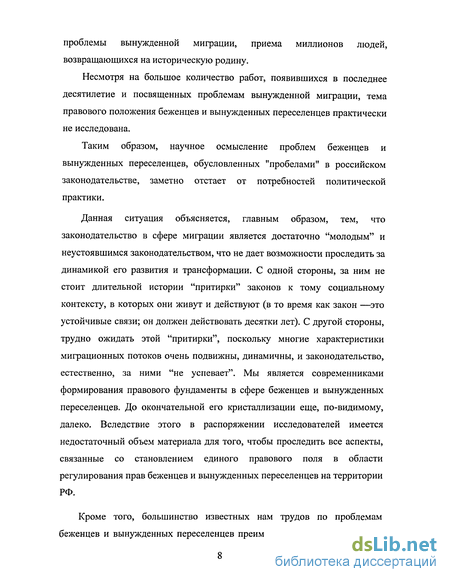 проблемы вынужденной миграции, приема миллионов людей, возвращающихся на историческую родину.

Несмотря на большое количество работ, появившихся в последнее десятилетие и посвященных проблемам вынужденной миграции, тема правового положения беженцев и вынужденных переселенцев практически не исследована.

Таким образом, научное осмысление проблем беженцев и вынужденных переселенцев, обусловленных "пробелами" в российском законодательстве, заметно отстает от потребностей политической практики.

Данная ситуация объясняется, главным образом, тем, что законодательство в сфере миграции является достаточно “молодым” и неустоявшимся законодательством, что не дает возможности проследить за динамикой его развития и трансформации. С одной стороны, за ним не стоит длительной истории “притирки” законов к тому социальному контексту, в которых они живут и действуют (в то время как закон —это устойчивые связи; он должен действовать десятки лет). С другой стороны, трудно ожидать этой “притирки”, поскольку многие характеристики миграционных потоков очень подвижны, динамичны, и законодательство, естественно, за ними “не успевает”. Мы является современниками формирования правового фундаменты в сфере беженцев и вынужденных переселенцев. До окончательной его кристаллизации еще, по-видимому, далеко. Вследствие этого в распоряжении исследователей имеется недостаточный объем материала для того, чтобы проследить все аспекты, связанные со становлением единого правового поля в области регулирования прав беженцев и вынужденных переселенцев на территории РФ.

Кроме того, большинство известных нам трудов по проблемам беженцев и вынужденных переселенцев преим

8

dsLib.net
библиотека диссертаций